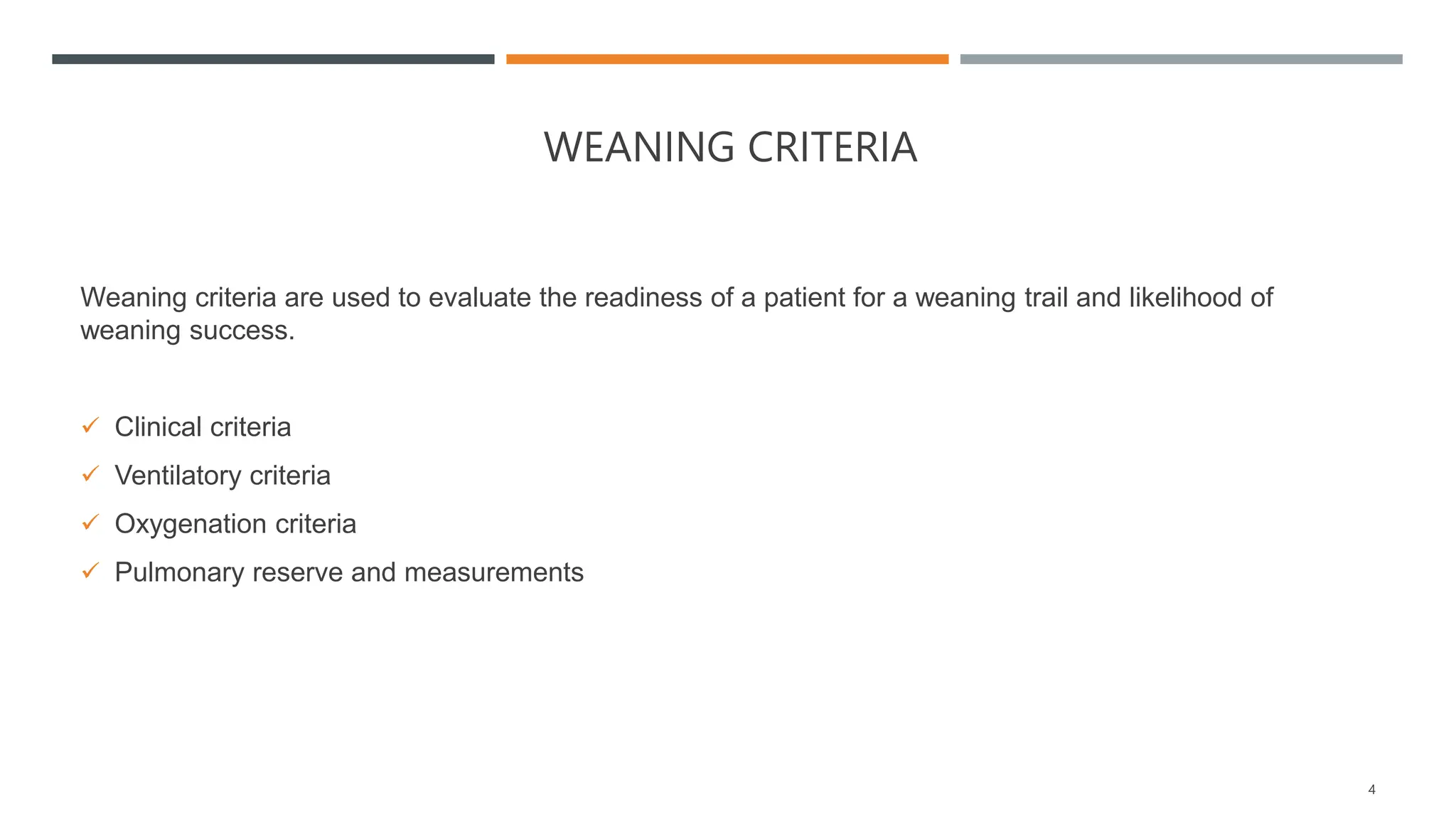 WEANING CRITERIA

Weaning criteria are used to evaluate the readiness of a patient for a weaning trail and likelihood of weaning success.

✓ Clinical criteria
✓ Ventilatory criteria
✓ Oxygenation criteria
✓ Pulmonary reserve and measurements

4